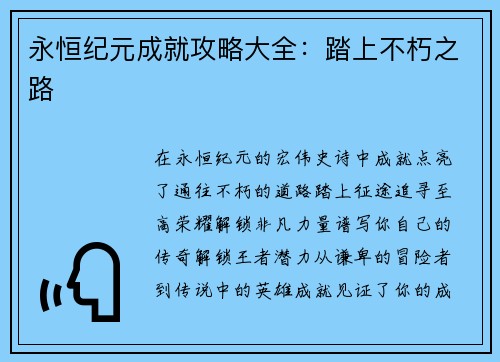 永恒纪元成就攻略大全：踏上不朽之路

在永恒纪元的宏伟史诗中成就点亮了通往不朽的道路踏上征途追寻至高荣耀解锁非凡力量谱写你自己的传奇解锁王者潜力从谦卑的冒险者到传说中的英雄成就见证了你的成